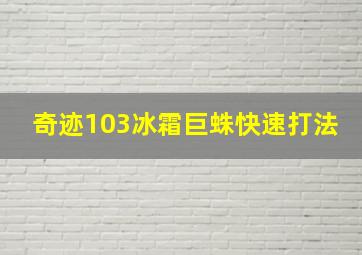 奇迹103冰霜巨蛛快速打法